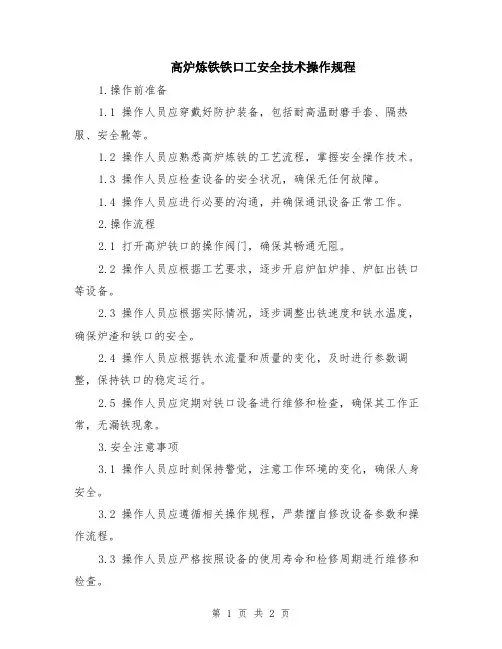 高炉炼铁铁口工安全技术操作规程

1.操作前准备

1.1 操作人员应穿戴好防护装备，包括耐高温耐磨手套、隔热服、安全靴等。

1.2 操作人员应熟悉高炉炼铁的工艺流程，掌握安全操作技术。

1.3 操作人员应检查设备的安全状况，确保无任何故障。

1.4 操作人员应进行必要的沟通，并确保通讯设备正常工作。

2.操作流程

2.1 打开高炉铁口的操作阀门，确保其畅通无阻。

2.2 操作人员应根据工艺要求，逐步开启炉缸炉排、炉缸出铁口等设备。

2.3 操作人员应根据实际情况，逐步调整出铁速度和铁水温度，确保炉渣和铁口的安全。

2.4 操作人员应根据铁水流量和质量的变化，及时进行参数调整，保持铁口的稳定运行。

2.5 操作人员应定期对铁口设备进行维修和检查，确保其工作正常，无漏铁现象。

3.安全注意事项

3.1 操作人员应时刻保持警觉，注意工作环境的变化，确保人身安全。

3.2 操作人员应遵循相关操作规程，严禁擅自修改设备参数和操作流程。

3.3 操作人员应严格按照设备的使用寿命和检修周期进行维修和检查。

第 1 页 共 2 页